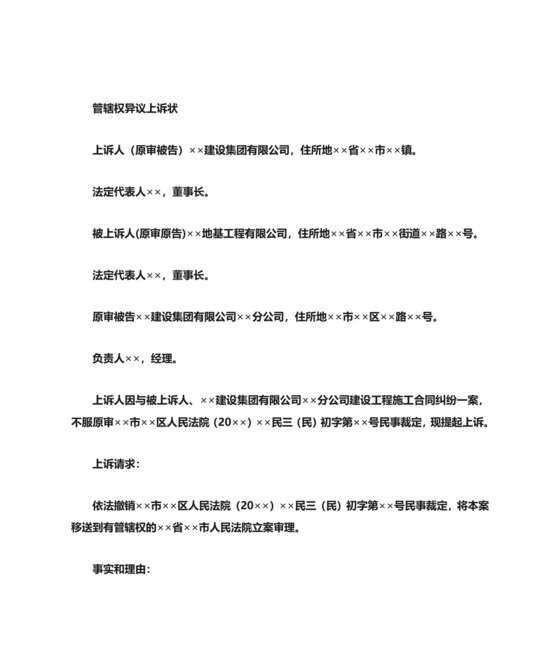 管辖权异议上诉状

上诉人（原审被告）××建设集团有限公司，住所地××省××市××镇。

法定代表人××，董事长。

被上诉人(原审原告)××地基工程有限公司，住所地××省××市××街道××路××号。

法定代表人××，董事长。

原审被告××建设集团有限公司××分公司，住所地××市××区××路××号。

负责人××，经理。

上诉人因与被上诉人、××建设集团有限公司××分公司建设工程施工合同纠纷一案，不服原审××市××区人民法院（20××）××民三（民）初字第××号民事裁定，现提起上诉。

上诉请求：

依法撤销××市××区人民法院（20××）××民三（民）初字第××号民事裁定，将本案移送到有管辖权的××省××市人民法院立案审理。

事实和理由：